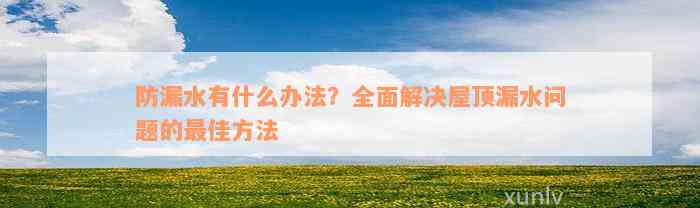 防漏水有什么办法？全面解决屋顶漏水问题的最佳方法

xunlv